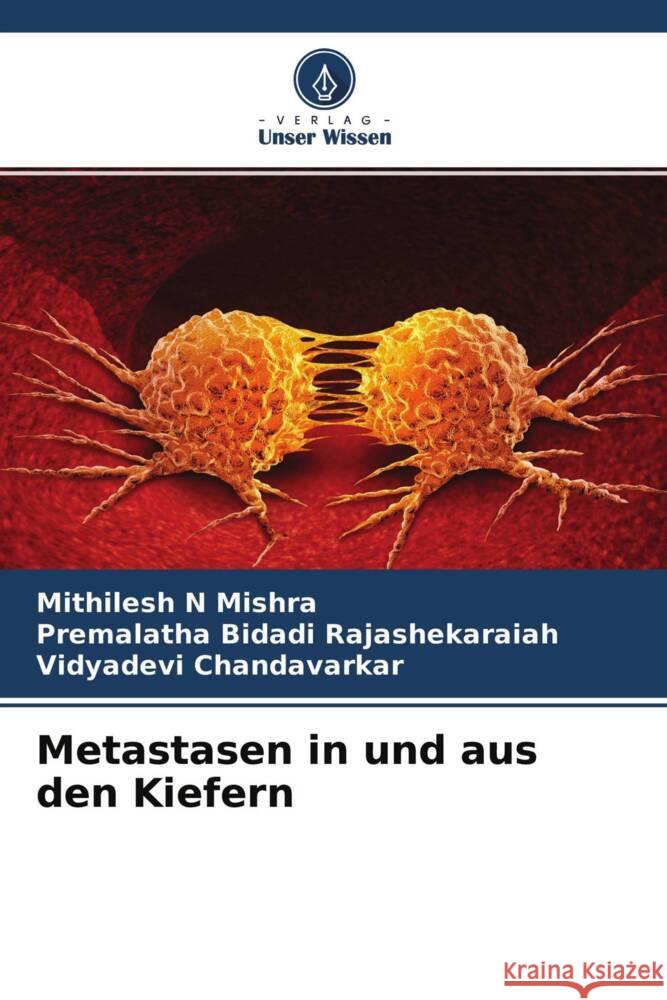 - VERLAG -
Unser Wissen

Mithilesh N Mishra
Premalatha Bidadi Rajashekaraiah
Vidyadevi Chandavarkar

Metastasen in und aus den Kiefern